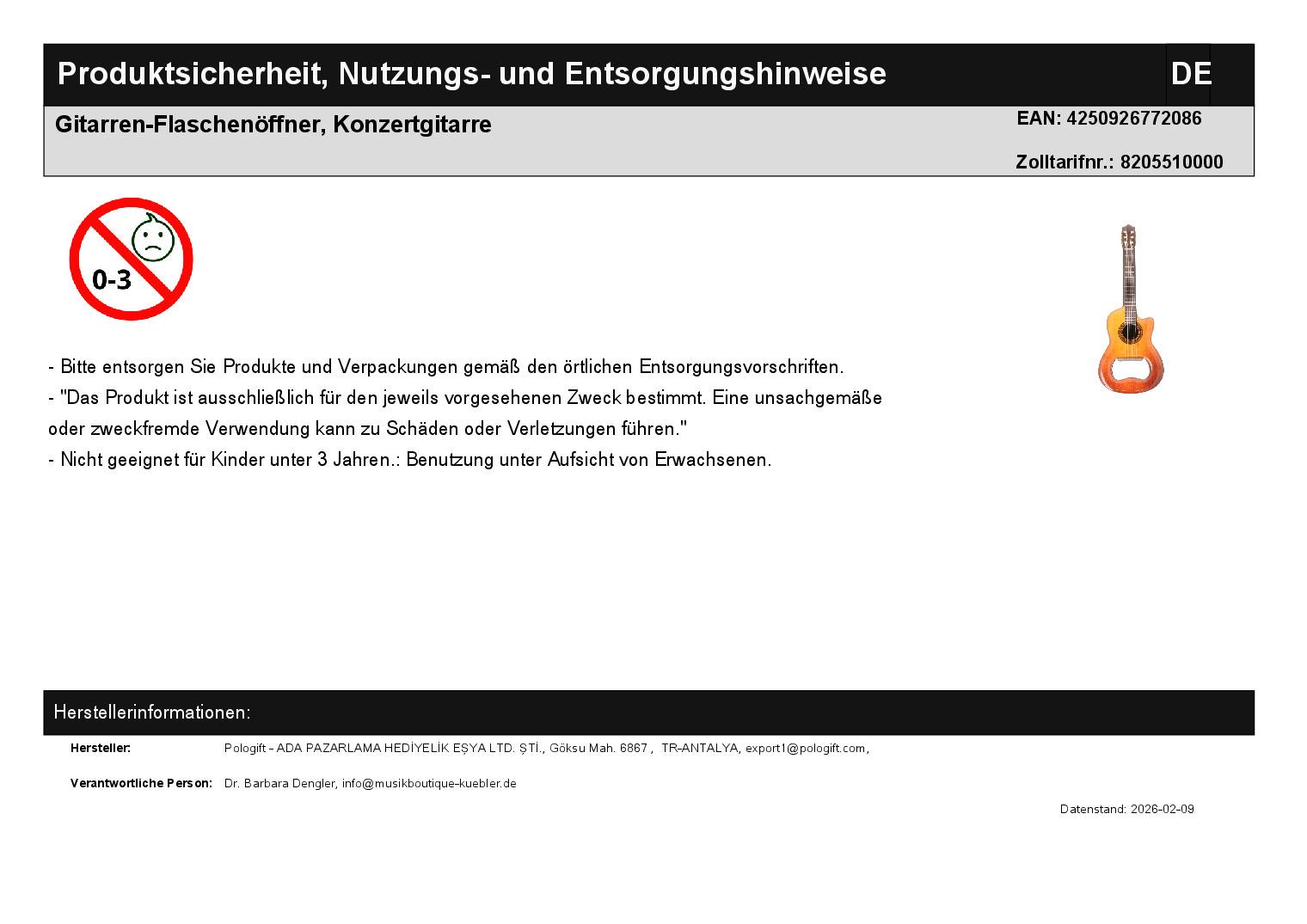 Produktsicherheit, Nutzungs- und Entsorgungshinweise
DE

Gitarren-Flaschenöffner, Konzertgitarre
EAN: 4250926772086
Zolltarifnr.: 8205510000

0-3

- Bitte entsorgen Sie Produkte und Verpackungen gemäß den örtlichen Entsorgungsvorschriften.
- "Das Produkt ist ausschließlich für den jeweils vorgesehenen Zweck bestimmt. Eine unsachgemäße oder zweckfremde Verwendung kann zu Schäden oder Verletzungen führen."
- Nicht geeignet für Kinder unter 3 Jahren.: Benutzung unter Aufsicht von Erwachsenen.

Herstellerinformationen:

Hersteller: Pologift - ADA PAZARLAMA HEDİYELİK EŞYA LTD. ŞTİ., Göksu Mah. 6867 , TR-ANTALYA, export1@pologift.com,

Verantwortliche Person: Dr. Barbara Dengler, info@musikboutique-kuebler.de

Datenstand: 2026-02-09